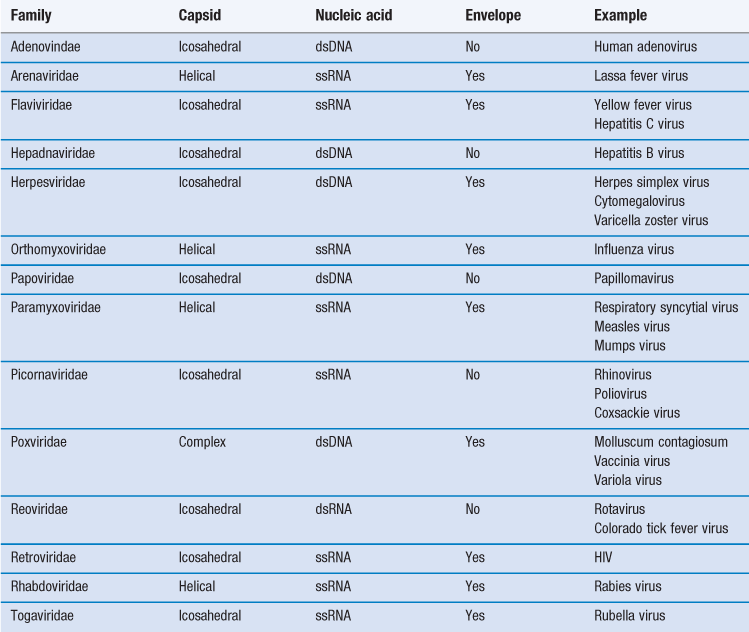 | Family | Capsid | Nucleic acid | Envelope | Example |
|---|---|---|---|---|
| Adenovindae | Icosahedral | dsDNA | No | Human adenovirus |
| Arenaviridae | Helical | ssRNA | Yes | Lassa fever virus |
| Flaviviridae | Icosahedral | ssRNA | Yes | Yellow fever virus Hepatitis C virus |
| Hepadnaviridae | Icosahedral | dsDNA | No | Hepatitis B virus |
| Herpesviridae | Icosahedral | dsDNA | Yes | Herpes simplex virus Cytomegalovirus Varicella zoster virus |
| Orthomyxoviridae | Helical | ssRNA | Yes | Influenza virus |
| Papoviridae | Icosahedral | dsDNA | No | Papillomavirus |
| Paramyxoviridae | Helical | ssRNA | Yes | Respiratory syncytial virus Measles virus Mumps virus |
| Picornaviridae | Icosahedral | ssRNA | No | Rhinovirus Poliovirus Coxsackie virus |
| Poxviridae | Complex | dsDNA | Yes | Molluscum contagiosum Vaccinia virus Variola virus |
| Reoviridae | Icosahedral | dsRNA | No | Rotavirus Colorado tick fever virus |
| Retroviridae | Icosahedral | ssRNA | Yes | HIV |
| Rhabdoviridae | Helical | ssRNA | Yes | Rabies virus |
| Togaviridae | Icosahedral | ssRNA | Yes | Rubella virus |